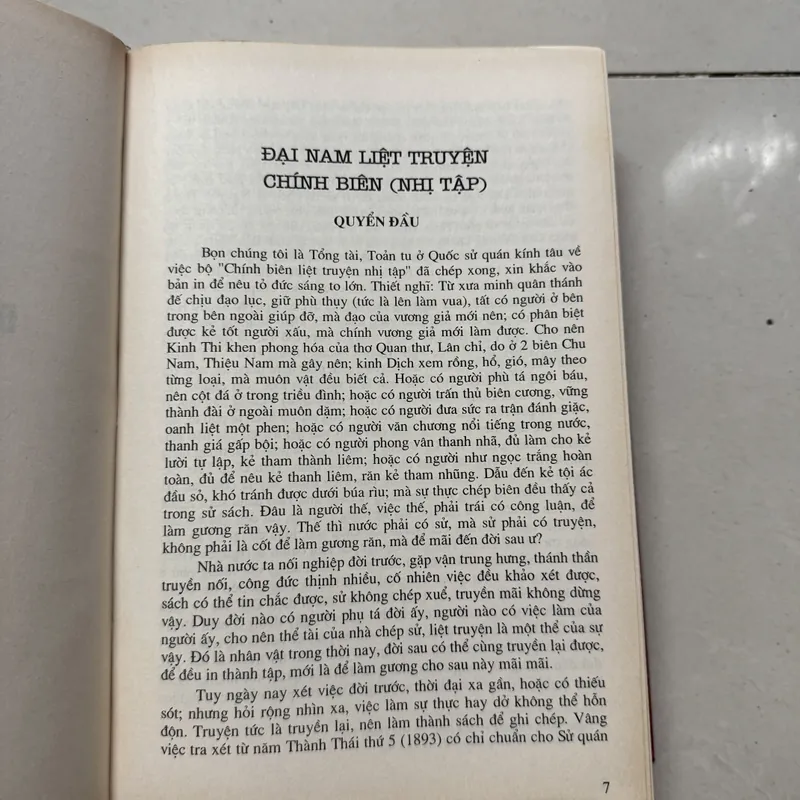 ĐẠI NAM LIỆT TRUYỆN
CHÍNH BIÊN (NHỊ TẬP)

QUYỂN ĐẦU

Bọn chúng tôi là Tổng tài, Toản tu ở Quốc sử quán kính tâu về việc bộ "Chính biên liệt truyện nhị tập" đã chép xong, xin khắc vào bản in để nêu tỏ đức sáng to lớn. Thiết nghĩ: Từ xưa minh quân thánh đế chịu đạo lục, giữ phù thụy (tức là lên làm vua), tất có người ở bên trong bên ngoài giúp đỡ, mà đạo của vương giả mới nên; có phân biệt được kẻ tốt người xấu, mà chính vương giả mới làm được. Cho nên Kinh Thi khen phong hóa của thơ Quan thư, Lân chỉ, do ở 2 biên Chu Nam, Thiệu Nam mà gây nên; kinh Dịch xem rồng, hổ, gió, mây theo từng loại, mà muôn vật đều biết cả. Hoặc có người phù tá ngôi báu, nên cột đá ở trong triều đình; hoặc có người trấn thủ biên cương, vững thành đài ở ngoài muôn dặm; hoặc có người đưa sức ra trận đánh giặc, oanh liệt một phen; hoặc có người văn chương nổi tiếng trong nước, thanh giá gấp bội; hoặc có người phong vân thanh nhã, đủ làm cho kẻ lười tự lập, kẻ tham thành liêm; hoặc có người như ngọc trắng hoàn toàn, đủ để nêu kẻ thanh liêm, răn kẻ tham nhũng. Dẫu đến kẻ tội ác đầu sỏ, khó tránh được dưới búa rìu; mà sự thực chép biên đều thấy cả trong sử sách. Đâu là người thế, việc thế, phải trái có công luận, để làm gương răn vậy. Thế thì nước phải có sử, mà sử phải có truyện, không phải là cốt để làm gương răn, mà để mãi đến đời sau ư?

Nhà nước ta nối nghiệp đời trước, gặp vận trung hưng, thánh thần truyền nối, công đức thịnh nhiều, cố nhiên việc đều khảo xét được, sách có thể tin chắc được, sử không chép xuể, truyền mãi không dừng vậy. Duy đời nào có người phụ tá đời ấy, người nào có việc làm của người ấy, cho nên thể tài của nhà chép sử, liệt truyện là một thể của sự vậy. Đó là nhân vật trong thời nay, đời sau có thể cùng truyền lại được, để đều in thành tập, mới là để làm gương cho sau này mãi mãi.

Tuy ngày nay xét việc đời trước, thời đại xa gần, hoặc có thiếu sót; nhưng hỏi rộng nhìn xa, việc làm sự thực hay dở không thể hỗn độn. Truyện tức là truyền lại, nên làm thành sách để ghi chép. Vâng việc tra xét từ năm Thành Thái thứ 5 (1893) có chỉ chuẩn cho Sử quán

7